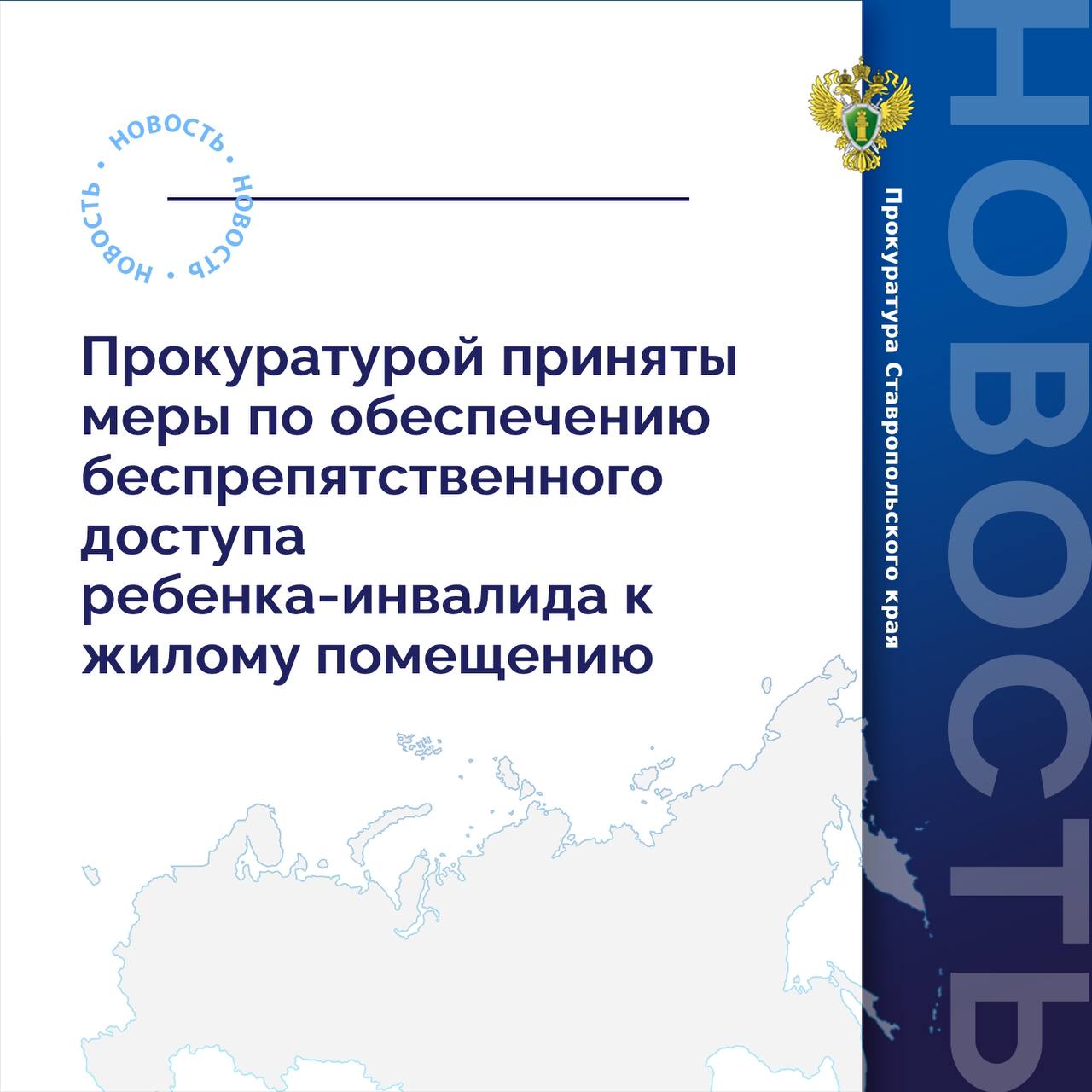 НОВОСТЬ • НОВОСТЬ • НОВОСТЬ •

Прокуратурой приняты меры по обеспечению беспрепятственного доступа ребенка-инвалида к жилому помещению

Прокуратура Ставропольского края

НОВОСТЬ